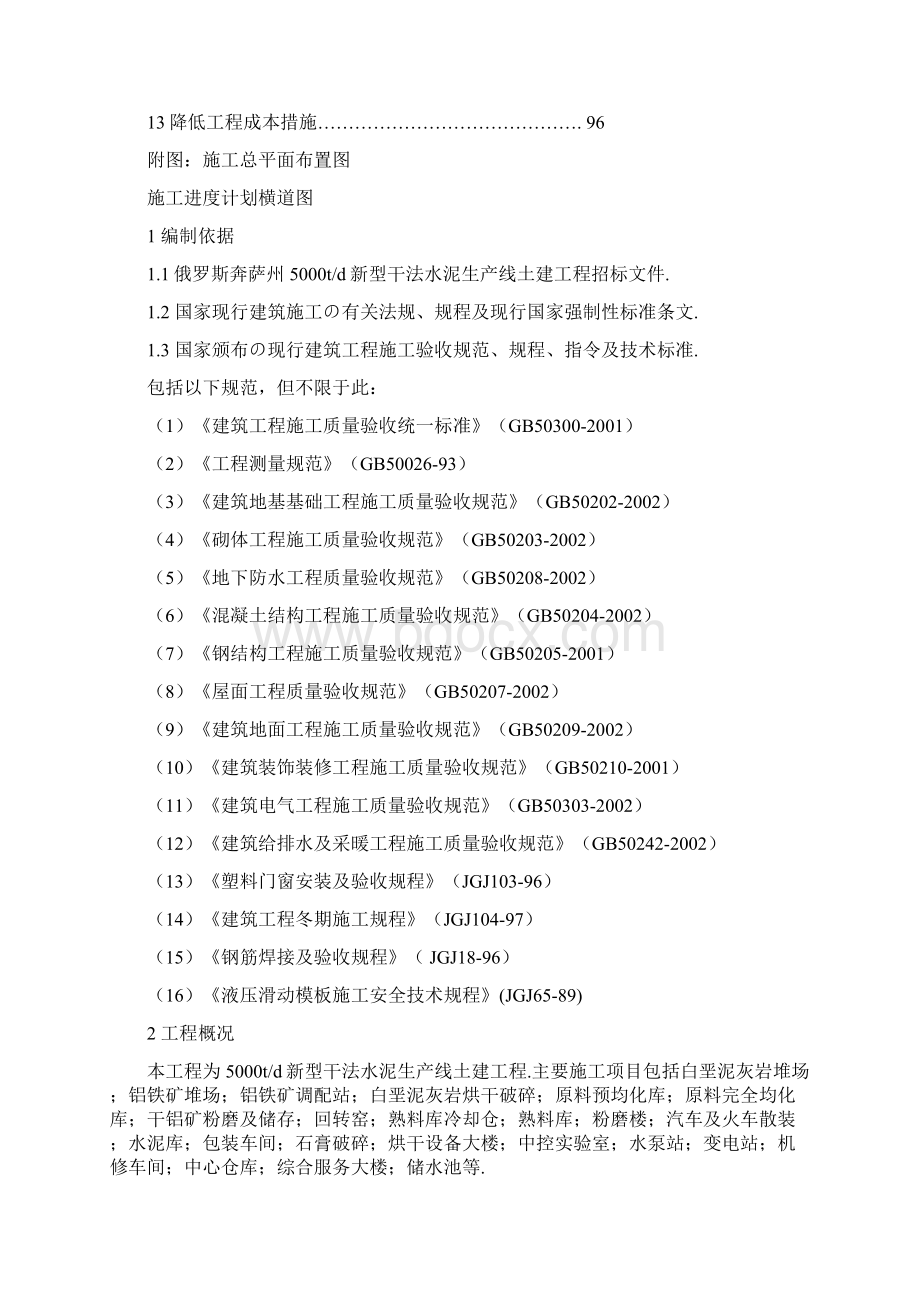 13 降低工程成本措施…………………………………… 96

附图：施工总平面布置图

施工进度计划横道图

1 编制依据

1.1 俄罗斯奔萨州 5000t/d 新型干法水泥生产线土建工程招标文件.

1.2 国家现行建筑施工の有关法规、规程及现行国家强制性标准条文.

1.3 国家颁布の现行建筑工程施工验收规范、规程、指令及技术标准.

包括以下规范，但不限于此：

（1）《建筑工程施工质量验收统一标准》（GB50300-2001）

（2）《工程测量规范》（GB50026-93）

（3）《建筑地基基础工程施工质量验收规范》（GB50202-2002）

（4）《砌体工程施工质量验收规范》（GB50203-2002）

（5）《地下防水工程质量验收规范》（GB50208-2002）

（6）《混凝土结构工程施工质量验收规范》（GB50204-2002）

（7）《钢结构工程施工质量验收规范》（GB50205-2001）

（8）《屋面工程质量验收规范》（GB50207-2002）

（9）《建筑地面工程施工质量验收规范》（GB50209-2002）

（10）《建筑装饰装修工程施工质量验收规范》（GB50210-2001）

（11）《建筑电气工程施工质量验收规范》（GB50303-2002）

（12）《建筑给排水及采暖工程施工质量验收规范》（GB50242-2002）

（13）《塑料门窗安装及验收规程》（JGJ103-96）

（14）《建筑工程冬期施工规程》（JGJ104-97）

（15）《钢筋焊接及验收规程》（ JGJ18-96）

（16）《液压滑动模板施工安全技术规程》(JGJ65-89)

2 工程概况

本工程为 5000t/d 新型干法水泥生产线土建工程.主要施工项目包括白垩泥灰岩堆场；铝铁矿堆场；铝铁矿调配站；白垩泥灰岩烘干破碎；原料预均化库；原料完全均化库；干铝矿粉磨及储存；回转窑；熟料库冷却仓；熟料库；粉磨楼；汽车及火车散装；水泥库；包装车间；石膏破碎；烘干设备大楼；中控实验室；水泵站；变电站；机修车间；中心仓库；综合服务大楼；储水池等.